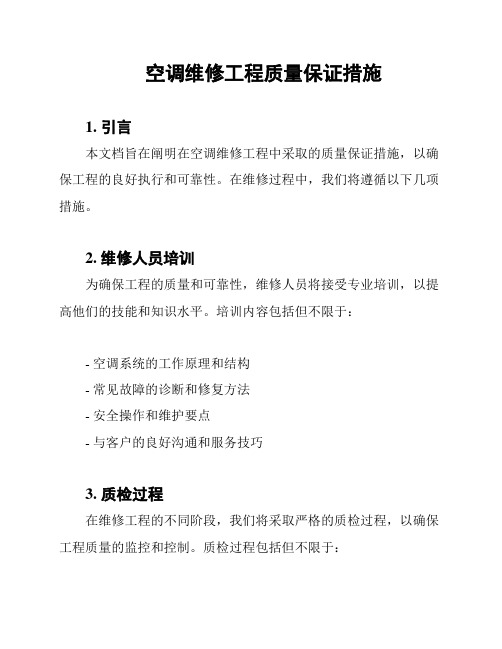 空调维修工程质量保证措施

1. 引言

本文档旨在阐明在空调维修工程中采取的质量保证措施，以确保工程的良好执行和可靠性。在维修过程中，我们将遵循以下几项措施。

2. 维修人员培训

为确保工程的质量和可靠性，维修人员将接受专业培训，以提高他们的技能和知识水平。培训内容包括但不限于：

- 空调系统的工作原理和结构
- 常见故障的诊断和修复方法
- 安全操作和维护要点
- 与客户的良好沟通和服务技巧

3. 质检过程

在维修工程的不同阶段，我们将采取严格的质检过程，以确保工程质量的监控和控制。质检过程包括但不限于：